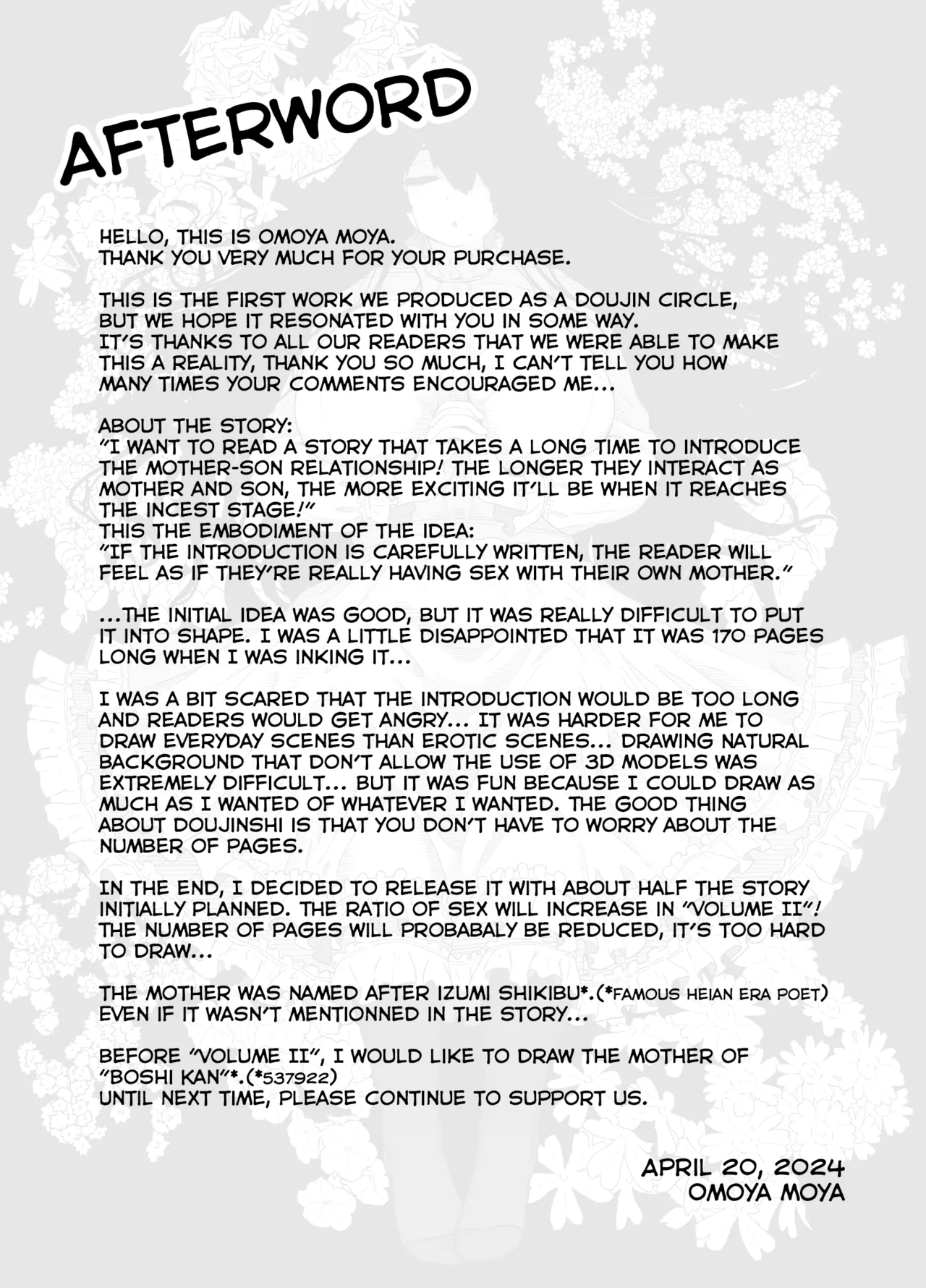 AFTERWORD

HELLO, THIS IS OMOYA MOYA.
THANK YOU VERY MUCH FOR YOUR PURCHASE.

THIS IS THE FIRST WORK WE PRODUCED AS A DOUJIN CIRCLE, BUT WE HOPE IT RESONATED WITH YOU IN SOME WAY.
IT'S THANKS TO ALL OUR READERS THAT WE WERE ABLE TO MAKE THIS A REALITY, THANK YOU SO MUCH, I CAN'T TELL YOU HOW MANY TIMES YOUR COMMENTS ENCOURAGED ME...

ABOUT THE STORY:
"I WANT TO READ A STORY THAT TAKES A LONG TIME TO INTRODUCE THE MOTHER-SON RELATIONSHIP! THE LONGER THEY INTERACT AS MOTHER AND SON, THE MORE EXCITING IT'LL BE WHEN IT REACHES THE INCEST STAGE!"
THIS THE EMBODIMENT OF THE IDEA:
"IF THE INTRODUCTION IS CAREFULLY WRITTEN, THE READER WILL FEEL AS IF THEY'RE REALLY HAVING SEX WITH THEIR OWN MOTHER."

...THE INITIAL IDEA WAS GOOD, BUT IT WAS REALLY DIFFICULT TO PUT IT INTO SHAPE. I WAS A LITTLE DISAPPOINTED THAT IT WAS 170 PAGES LONG WHEN I WAS INKING IT...

I WAS A BIT SCARED THAT THE INTRODUCTION WOULD BE TOO LONG AND READERS WOULD GET ANGRY... IT WAS HARDER FOR ME TO DRAW EVERYDAY SCENES THAN EROTIC SCENES... DRAWING NATURAL BACKGROUND THAT DON'T ALLOW THE USE OF 3D MODELS WAS EXTREMELY DIFFICULT... BUT IT WAS FUN BECAUSE I COULD DRAW AS MUCH AS I WANTED OF WHATEVER I WANTED. THE GOOD THING ABOUT DOUJINSHI IS THAT YOU DON'T HAVE TO WORRY ABOUT THE NUMBER OF PAGES.

IN THE END, I DECIDED TO RELEASE IT WITH ABOUT HALF THE STORY INITIALLY PLANNED. THE RATIO OF SEX WILL INCREASE IN "VOLUME II"! THE NUMBER OF PAGES WILL PROBABALY BE REDUCED, IT'S TOO HARD TO DRAW...

THE MOTHER WAS NAMED AFTER IZUMI SHIKIBU*.(*FAMOUS HEIAN ERA POET) EVEN IF IT WASN'T MENTIONNED IN THE STORY...

BEFORE "VOLUME II", I WOULD LIKE TO DRAW THE MOTHER OF "BOSHI KAN"*.(*537922)
UNTIL NEXT TIME, PLEASE CONTINUE TO SUPPORT US.

APRIL 20, 2024
OMOYA MOYA